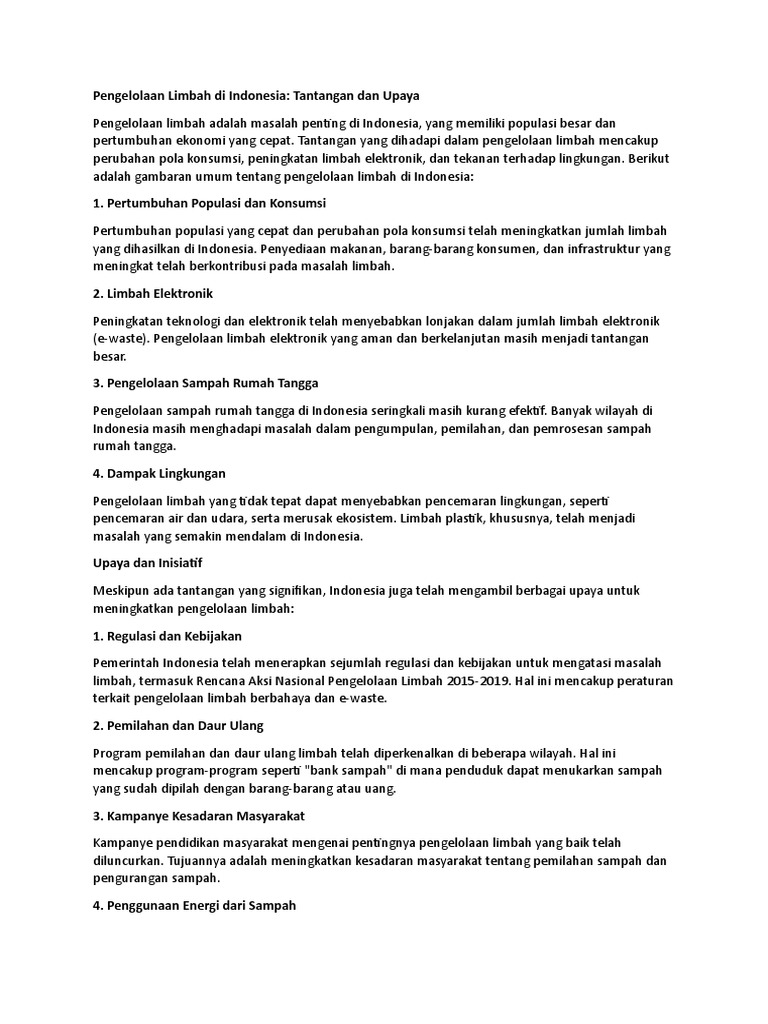 Pengelolaan Limbah di Indonesia: Tantangan dan Upaya

Pengelolaan limbah adalah masalah penting di Indonesia, yang memiliki populasi besar dan pertumbuhan ekonomi yang cepat. Tantangan yang dihadapi dalam pengelolaan limbah mencakup perubahan pola konsumsi, peningkatan limbah elektronik, dan tekanan terhadap lingkungan. Berikut adalah gambaran umum tentang pengelolaan limbah di Indonesia:

1. Pertumbuhan Populasi dan Konsumsi

Pertumbuhan populasi yang cepat dan perubahan pola konsumsi telah meningkatkan jumlah limbah yang dihasilkan di Indonesia. Penyediaan makanan, barang-barang konsumen, dan infrastruktur yang meningkat telah berkontribusi pada masalah limbah.

2. Limbah Elektronik

Peningkatan teknologi dan elektronik telah menyebabkan lonjakan dalam jumlah limbah elektronik (e-waste). Pengelolaan limbah elektronik yang aman dan berkelanjutan masih menjadi tantangan besar.

3. Pengelolaan Sampah Rumah Tangga

Pengelolaan sampah rumah tangga di Indonesia seringkali masih kurang efektif. Banyak wilayah di Indonesia masih menghadapi masalah dalam pengumpulan, pemilahan, dan pemrosesan sampah rumah tangga.

4. Dampak Lingkungan

Pengelolaan limbah yang tidak tepat dapat menyebabkan pencemaran lingkungan, seperti pencemaran air dan udara, serta merusak ekosistem. Limbah plastik, khususnya, telah menjadi masalah yang semakin mendalam di Indonesia.

Upaya dan Inisiatif

Meskipun ada tantangan yang signifikan, Indonesia juga telah mengambil berbagai upaya untuk meningkatkan pengelolaan limbah:

1. Regulasi dan Kebijakan

Pemerintah Indonesia telah menerapkan sejumlah regulasi dan kebijakan untuk mengatasi masalah limbah, termasuk Rencana Aksi Nasional Pengelolaan Limbah 2015-2019. Hal ini mencakup peraturan terkait pengelolaan limbah berbahaya dan e-waste.

2. Pemilahan dan Daur Ulang

Program pemilahan dan daur ulang limbah telah diperkenalkan di beberapa wilayah. Hal ini mencakup program-program seperti "bank sampah" di mana penduduk dapat menukarkan sampah yang sudah dipilah dengan barang-barang atau uang.

3. Kampanye Kesadaran Masyarakat

Kampanye pendidikan masyarakat mengenai pentingnya pengelolaan limbah yang baik telah diluncurkan. Tujuannya adalah meningkatkan kesadaran masyarakat tentang pemilahan sampah dan pengurangan sampah.

4. Penggunaan Energi dari Sampah